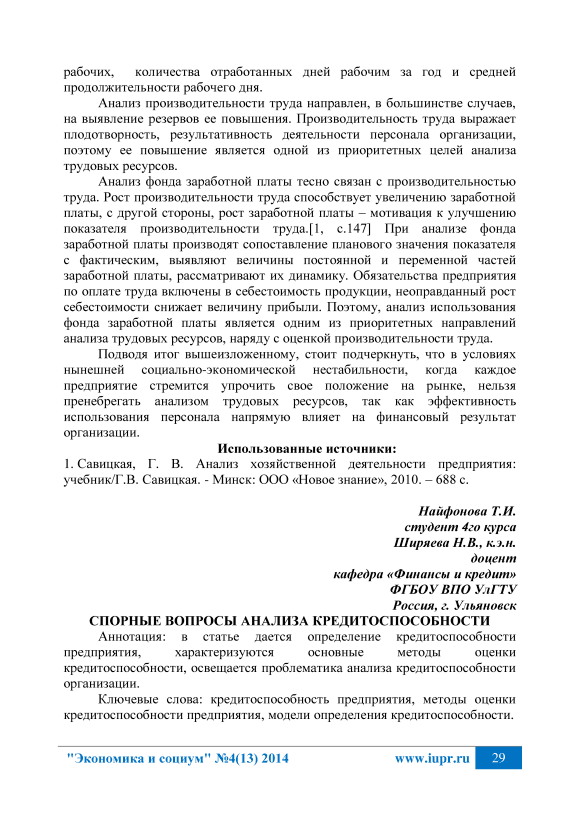 рабочих, количества отработанных дней рабочим за год и средней продолжительности рабочего дня.

Анализ производительности труда направлен, в большинстве случаев, на выявление резервов ее повышения. Производительность труда выражает плодотворность, результативность деятельности персонала организации, поэтому ее повышение является одной из приоритетных целей анализа трудовых ресурсов.

Анализ фонда заработной платы тесно связан с производительностью труда. Рост производительности труда способствует увеличению заработной платы, с другой стороны, рост заработной платы – мотивация к улучшению показателя производительности труда.[1, с.147] При анализе фонда заработной платы производят сопоставление планового значения показателя с фактическим, выявляют величины постоянной и переменной частей заработной платы, рассматривают их динамику. Обязательства предприятия по оплате труда включены в себестоимость продукции, неоправданный рост себестоимости снижает величину прибыли. Поэтому, анализ использования фонда заработной платы является одним из приоритетных направлений анализа трудовых ресурсов, наряду с оценкой производительности труда.

Подводя итог вышеизложенному, стоит подчеркнуть, что в условиях нынешней социально-экономической нестабильности, когда каждое предприятие стремится упрочить свое положение на рынке, нельзя пренебрегать анализом трудовых ресурсов, так как эффективность использования персонала напрямую влияет на финансовый результат организации.

Использованные источники:

1. Савицкая, Г. В. Анализ хозяйственной деятельности предприятия: учебник/Г.В. Савицкая. - Минск: ООО «Новое знание», 2010. – 688 с.

Найфонова Т.И.
студент 4го курса
Ширяева Н.В., к.э.н.
доцент
кафедра «Финансы и кредит»
ФГБОУ ВПО УлГТУ
Россия, г. Ульяновск

СПОРНЫЕ ВОПРОСЫ АНАЛИЗА КРЕДИТОСПОСОБНОСТИ

Аннотация: в статье дается определение кредитоспособности предприятия, характеризуются основные методы оценки кредитоспособности, освещается проблематика анализа кредитоспособности организации.

Ключевые слова: кредитоспособность предприятия, методы оценки кредитоспособности предприятия, модели определения кредитоспособности.

"Экономика и социум" №4(13) 2014 www.iupr.ru 29